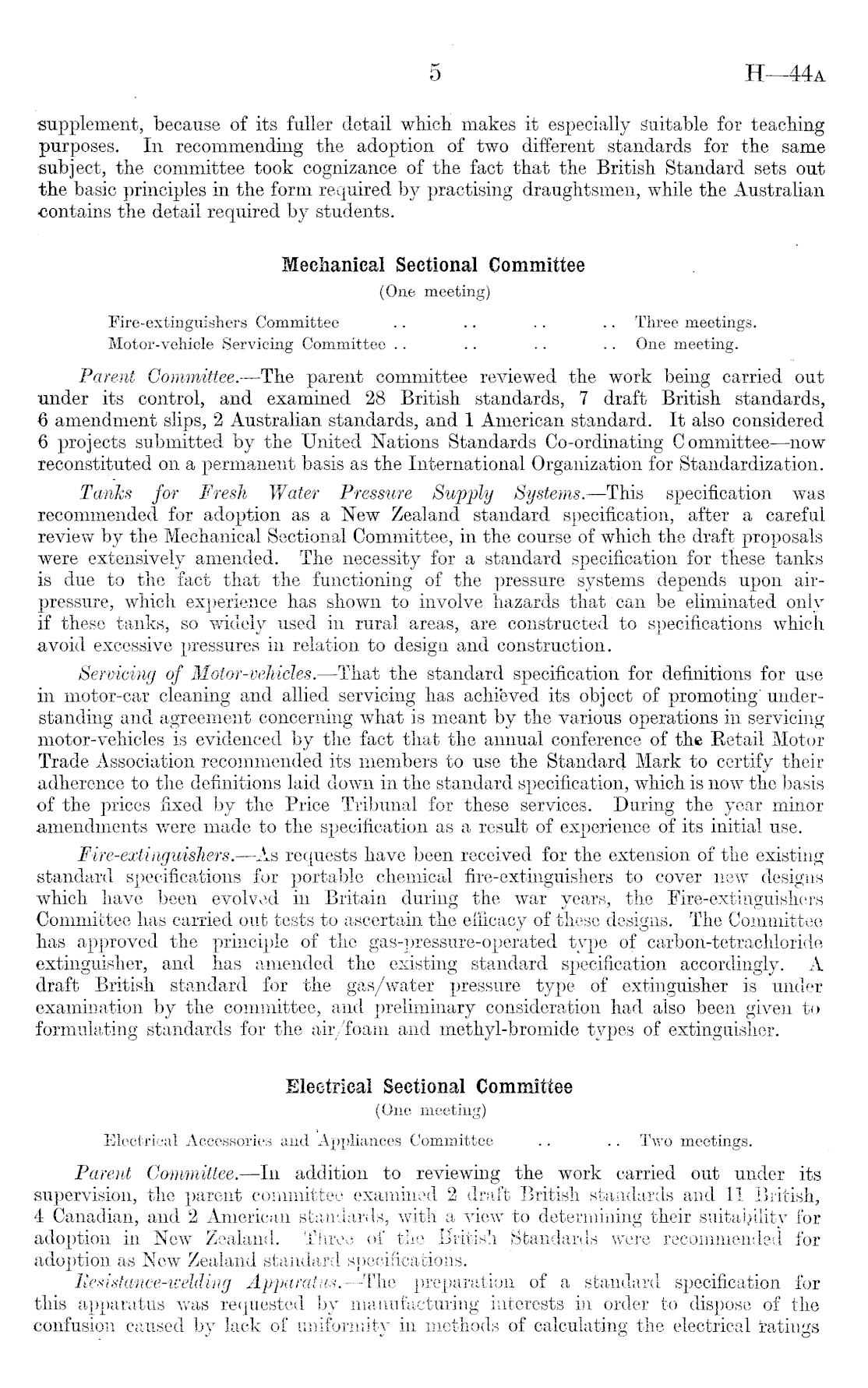 5 H—44A

supplement, because of its fuller detail which makes it especially suitable for teaching purposes. In recommending the adoption of two different standards for the same subject, the committee took cognizance of the fact that the British Standard sets out the basic principles in the form required by practising draughtsmen, while the Australian contains the detail required by students.

Mechanical Sectional Committee
(One meeting)

Fire-extinguishers Committee .. .. .. .. Three meetings.
Motor-vehicle Servicing Committee .. .. .. .. One meeting.

Parent Committee.—The parent committee reviewed the work being carried out under its control, and examined 28 British standards, 7 draft British standards, 6 amendment slips, 2 Australian standards, and 1 American standard. It also considered 6 projects submitted by the United Nations Standards Co-ordinating Committee—now reconstituted on a permanent basis as the International Organization for Standardization.

Tanks for Fresh Water Pressure Supply Systems.—This specification was recommended for adoption as a New Zealand standard specification, after a careful review by the Mechanical Sectional Committee, in the course of which the draft proposals were extensively amended. The necessity for a standard specification for these tanks is due to the fact that the functioning of the pressure systems depends upon air-pressure, which experience has shown to involve hazards that can be eliminated only if these tanks, so widely used in rural areas, are constructed to specifications which avoid excessive pressures in relation to design and construction.

Servicing of Motor-vehicles.—That the standard specification for definitions for use in motor-car cleaning and allied servicing has achieved its object of promoting understanding and agreement concerning what is meant by the various operations in servicing motor-vehicles is evidenced by the fact that the annual conference of the Retail Motor Trade Association recommended its members to use the Standard Mark to certify their adherence to the definitions laid down in the standard specification, which is now the basis of the prices fixed by the Price Tribunal for these services. During the year minor amendments were made to the specification as a result of experience of its initial use.

Fire-extinguishers.—As requests have been received for the extension of the existing standard specifications for portable chemical fire-extinguishers to cover new designs which have been evolved in Britain during the war years, the Fire-extinguishers Committee has carried out tests to ascertain the efficacy of these designs. The Committee has approved the principle of the gas-pressure-operated type of carbon-tetrachloride extinguisher, and has amended the existing standard specification accordingly. A draft British standard for the gas/water pressure type of extinguisher is under examination by the committee, and preliminary consideration had also been given to formulating standards for the air/foam and methyl-bromide types of extinguisher.

Electrical Sectional Committee
(One meeting)

Electrical Accessories and Appliances Committee .. .. Two meetings.

Parent Committee.—In addition to reviewing the work carried out under its supervision, the parent committee examined 2 draft British standards and 11 British, 4 Canadian, and 2 American standards, with a view to determining their suitability for adoption in New Zealand. Three of the British Standards were recommended for adoption as New Zealand standard specifications.

Resistance-welding Apparatus.—The preparation of a standard specification for this apparatus was requested by manufacturing interests in order to dispose of the confusion caused by lack of uniformity in methods of calculating the electrical ratings